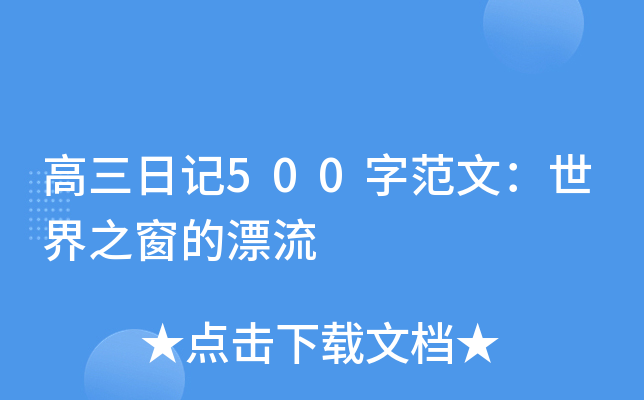 高三日记5００字范文：世界之窗的漂流

★点击下载文档★